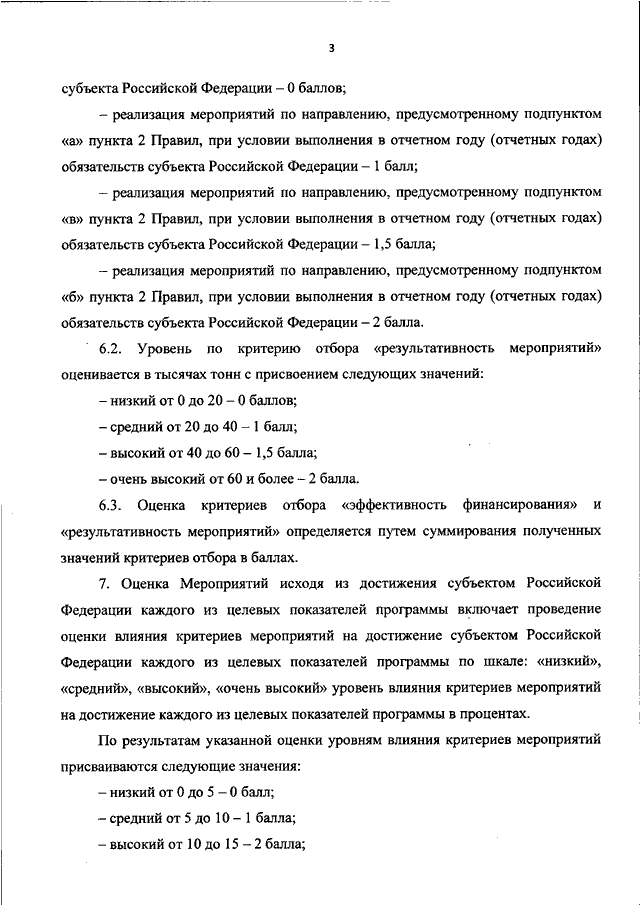 3

субъекта Российской Федерации – 0 баллов;

– реализация мероприятий по направлению, предусмотренному подпунктом «а» пункта 2 Правил, при условии выполнения в отчетном году (отчетных годах) обязательств субъекта Российской Федерации – 1 балл;

– реализация мероприятий по направлению, предусмотренному подпунктом «в» пункта 2 Правил, при условии выполнения в отчетном году (отчетных годах) обязательств субъекта Российской Федерации – 1,5 балла;

– реализация мероприятий по направлению, предусмотренному подпунктом «б» пункта 2 Правил, при условии выполнения в отчетном году (отчетных годах) обязательств субъекта Российской Федерации – 2 балла.

6.2. Уровень по критерию отбора «результативность мероприятий» оценивается в тысячах тонн с присвоением следующих значений:

– низкий от 0 до 20 – 0 баллов;

– средний от 20 до 40 – 1 балл;

– высокий от 40 до 60 – 1,5 балла;

– очень высокий от 60 и более – 2 балла.

6.3. Оценка критериев отбора «эффективность финансирования» и «результативность мероприятий» определяется путем суммирования полученных значений критериев отбора в баллах.

7. Оценка Мероприятий исходя из достижения субъектом Российской Федерации каждого из целевых показателей программы включает проведение оценки влияния критериев мероприятий на достижение субъектом Российской Федерации каждого из целевых показателей программы по шкале: «низкий», «средний», «высокий», «очень высокий» уровень влияния критериев мероприятий на достижение каждого из целевых показателей программы в процентах.

По результатам указанной оценки уровням влияния критериев мероприятий присваиваются следующие значения:

– низкий от 0 до 5 – 0 балл;

– средний от 5 до 10 – 1 балла;

– высокий от 10 до 15 – 2 балла;